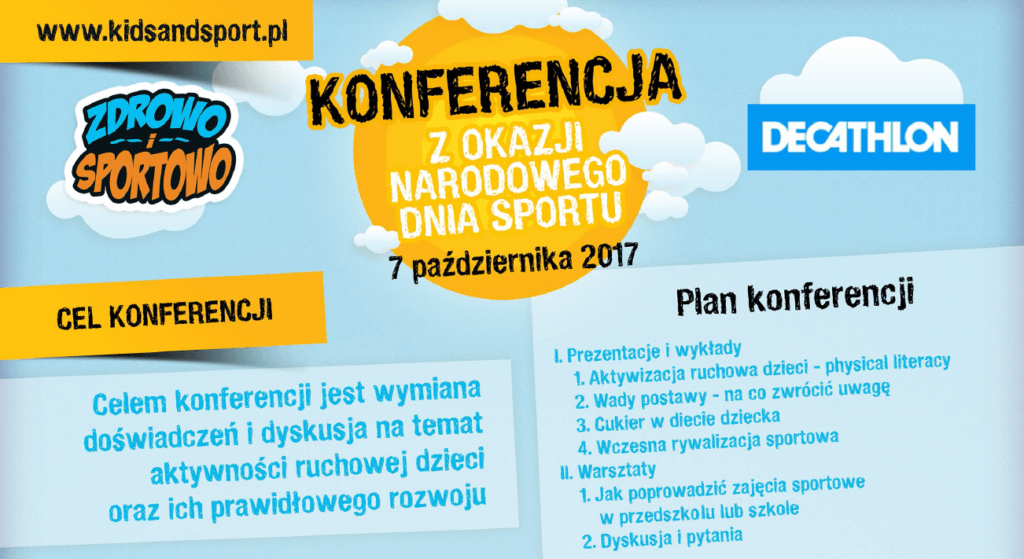 www.kidsandsport.pl

ZDROWO i SPORTOWO

KONFERENCJA
Z OKAZJI NARODOWEGO DNIA SPORTU
7 października 2017

DECATHLON

CEL KONFERENCJI

Celem konferencji jest wymiana doświadczeń i dyskusja na temat aktywności ruchowej dzieci oraz ich prawidłowego rozwoju

Plan konferencji

I. Prezentacje i wykłady
1. Aktywizacja ruchowa dzieci - physical literacy
2. Wady postawy - na co zwrócić uwagę
3. Cukier w diecie dziecka
4. Wczesna rywalizacja sportowa
II. Warsztaty
1. Jak poprowadzić zajęcia sportowe w przedszkolu lub szkole
2. Dyskusja i pytania